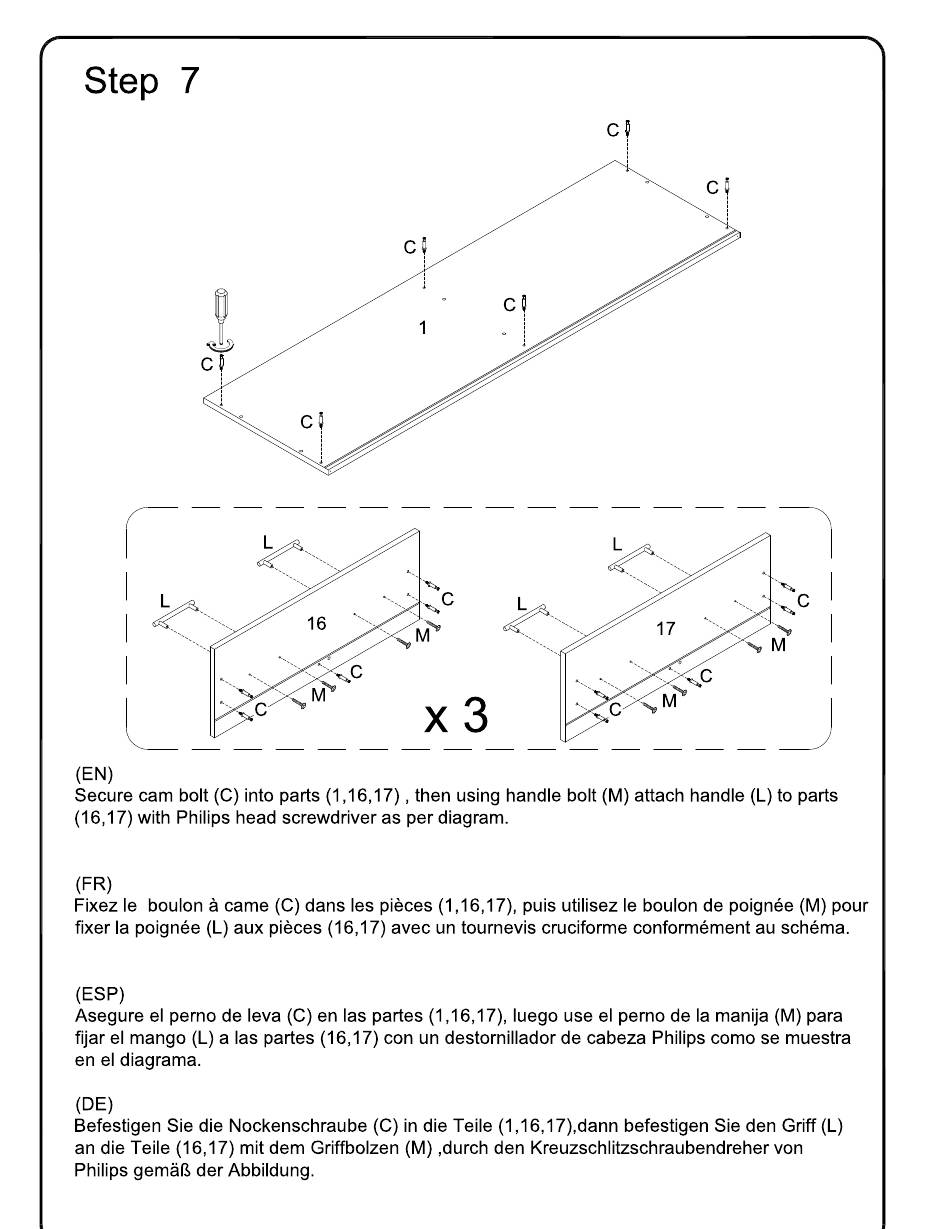 Step 7

C
C
C
C
1
C
C

L
L
16
C
M
C
M
C

L
L
17
C
M
C
M
C

x 3

(EN)
Secure cam bolt (C) into parts (1,16,17) , then using handle bolt (M) attach handle (L) to parts (16,17) with Philips head screwdriver as per diagram.

(FR)
Fixez le boulon à came (C) dans les pièces (1,16,17), puis utilisez le boulon de poignée (M) pour fixer la poignée (L) aux pièces (16,17) avec un tournevis cruciforme conformément au schéma.

(ESP)
Asegure el perno de leva (C) en las partes (1,16,17), luego use el perno de la manija (M) para fijar el mango (L) a las partes (16,17) con un destornillador de cabeza Philips como se muestra en el diagrama.

(DE)
Befestigen Sie die Nockenschraube (C) in die Teile (1,16,17),dann befestigen Sie den Griff (L) an die Teile (16,17) mit dem Griffbolzen (M) ,durch den Kreuzschlitzschraubendreher von Philips gemäß der Abbildung.